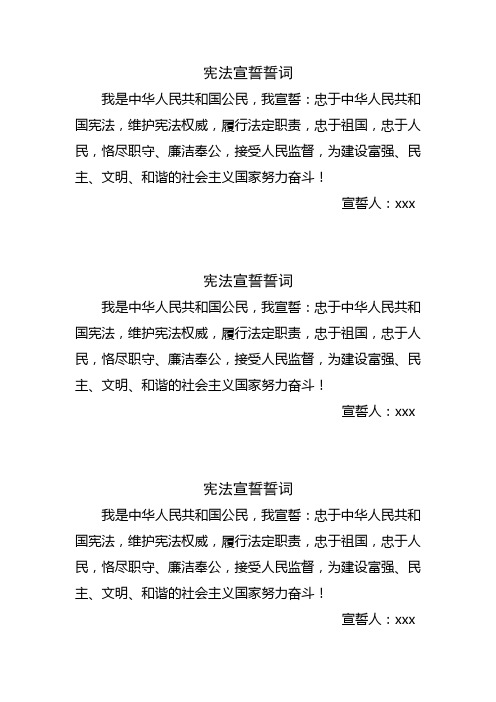 宪法宣誓誓词

我是中华人民共和国公民，我宣誓：忠于中华人民共和国宪法，维护宪法权威，履行法定职责，忠于祖国，忠于人民，恪尽职守、廉洁奉公，接受人民监督，为建设富强、民主、文明、和谐的社会主义国家努力奋斗！

宣誓人：xxx

宪法宣誓誓词

我是中华人民共和国公民，我宣誓：忠于中华人民共和国宪法，维护宪法权威，履行法定职责，忠于祖国，忠于人民，恪尽职守、廉洁奉公，接受人民监督，为建设富强、民主、文明、和谐的社会主义国家努力奋斗！

宣誓人：xxx

宪法宣誓誓词

我是中华人民共和国公民，我宣誓：忠于中华人民共和国宪法，维护宪法权威，履行法定职责，忠于祖国，忠于人民，恪尽职守、廉洁奉公，接受人民监督，为建设富强、民主、文明、和谐的社会主义国家努力奋斗！

宣誓人：xxx